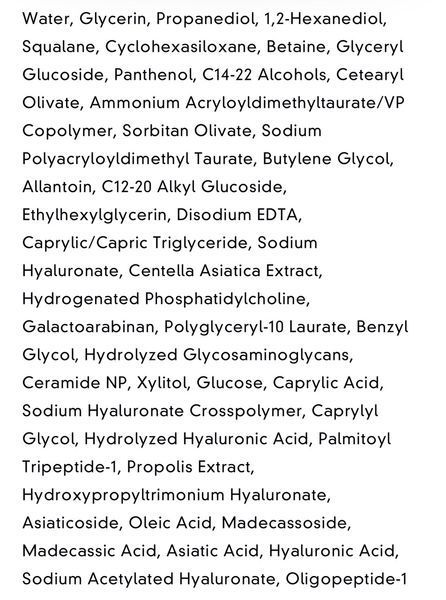 Water, Glycerin, Propanediol, 1,2-Hexanediol, Squalane, Cyclohexasiloxane, Betaine, Glyceryl Glucoside, Panthenol, C14-22 Alcohols, Cetearyl Olivate, Ammonium Acryloyldimethyltaurate/VP Copolymer, Sorbitan Olivate, Sodium Polyacryloyldimethyl Taurate, Butylene Glycol, Allantoin, C12-20 Alkyl Glucoside, Ethylhexylglycerin, Disodium EDTA, Caprylic/Capric Triglyceride, Sodium Hyaluronate, Centella Asiatica Extract, Hydrogenated Phosphatidylcholine, Galactoarabinan, Polyglyceryl-10 Laurate, Benzyl Glycol, Hydrolyzed Glycosaminoglycans, Ceramide NP, Xylitol, Glucose, Caprylic Acid, Sodium Hyaluronate Crosspolymer, Caprylyl Glycol, Hydrolyzed Hyaluronic Acid, Palmitoyl Tripeptide-1, Propolis Extract, Hydroxypropyltrimonium Hyaluronate, Asiaticoside, Oleic Acid, Madecassoside, Madecassic Acid, Asiatic Acid, Hyaluronic Acid, Sodium Acetylated Hyaluronate, Oligopeptide-1